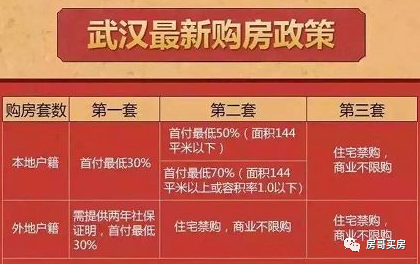 武汉最新购房政策

| 购房套数 | 第一套 | 第二套 | 第三套 |
|---|---|---|---|
| 本地户籍 | 首付最低30% | 首付最低50%（面积144平米以下） | 住宅禁购，商业不限购 |
| | | 首付最低70%（面积144平米以上或容积率1.0以下） | |
| 外地户籍 | 需提供两年社保证明，首付最低30% | 住宅禁购，商业不限购 | 住宅禁购，商业不限购 |

房哥买房